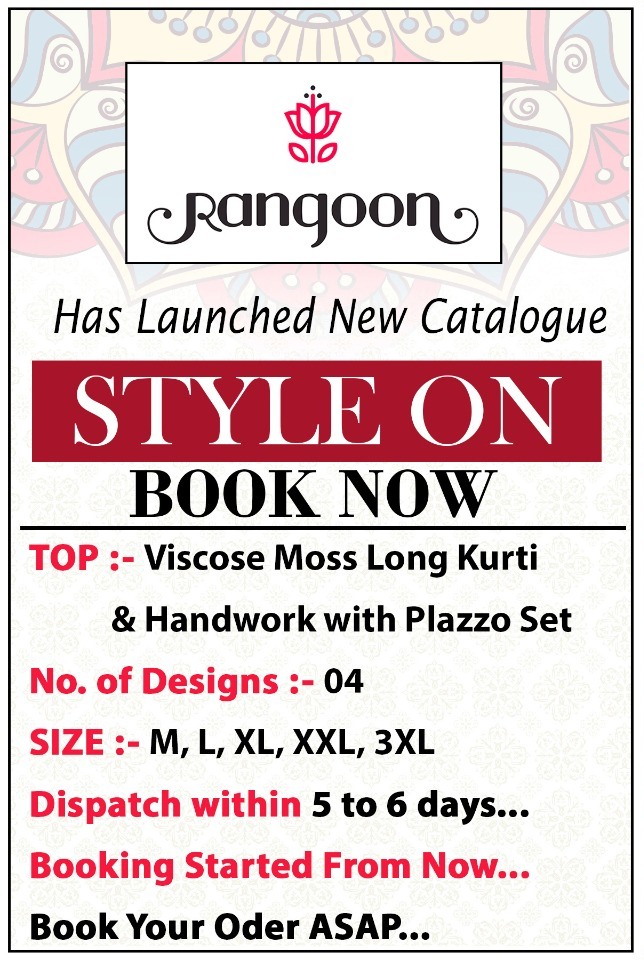 Rangoon

Has Launched New Catalogue

STYLE ON

BOOK NOW

TOP :- Viscose Moss Long Kurti & Handwork with Plazzo Set

No. of Designs :- 04

SIZE :- M, L, XL, XXL, 3XL

Dispatch within 5 to 6 days...

Booking Started From Now...

Book Your Oder ASAP...